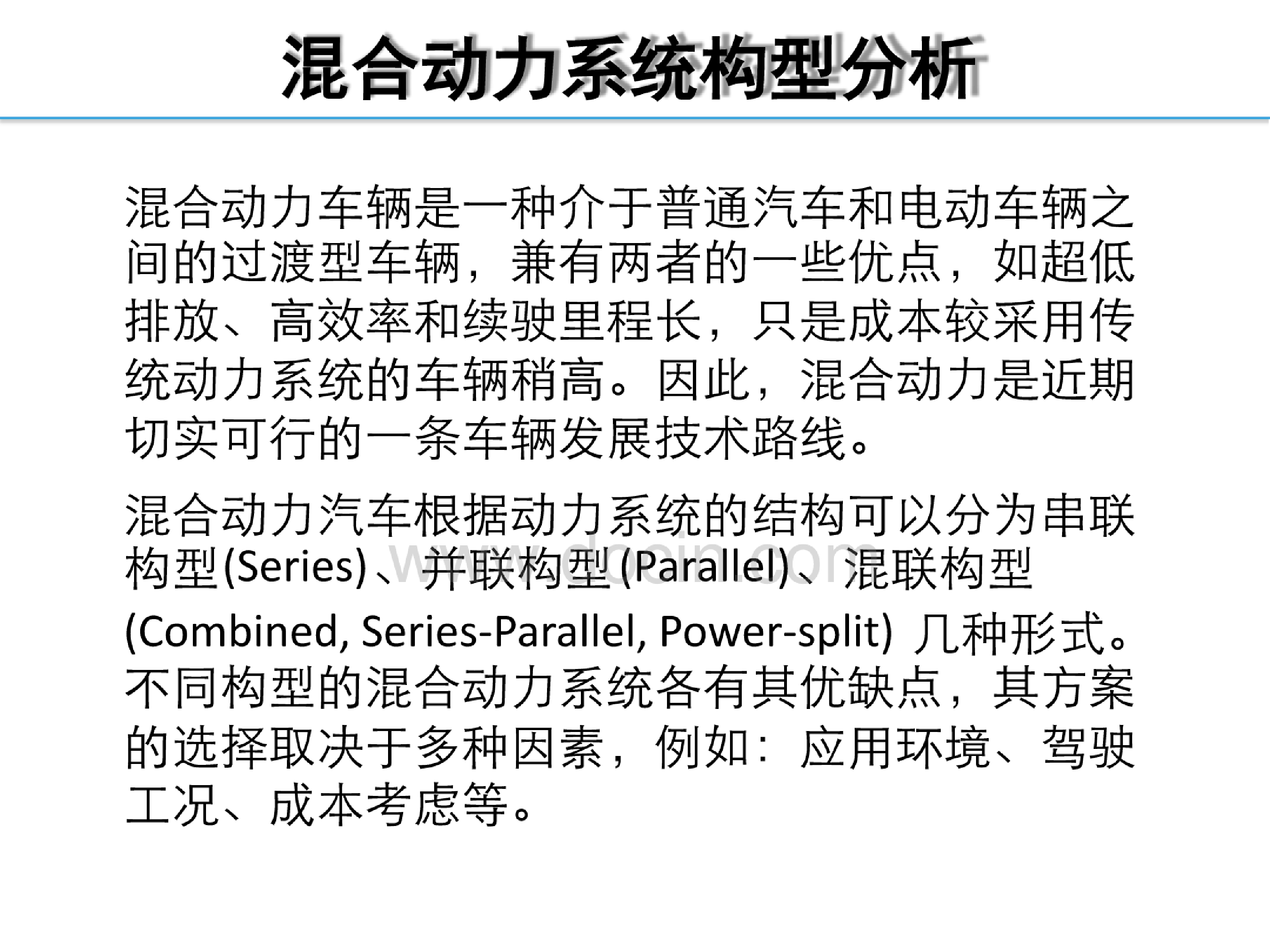 混合动力系统构型分析

混合动力车辆是一种介于普通汽车和电动车辆之间的过渡型车辆，兼有两者的一些优点，如超低排放、高效率和续驶里程长，只是成本较采用传统动力系统的车辆稍高。因此，混合动力是近期切实可行的一条车辆发展技术路线。

混合动力汽车根据动力系统的结构可以分为串联构型(Series)、并联构型(Parallel)、混联构型(Combined, Series-Parallel, Power-split) 几种形式。不同构型的混合动力系统各有其优缺点，其方案的选择取决于多种因素，例如：应用环境、驾驶工况、成本考虑等。

www.docin.com